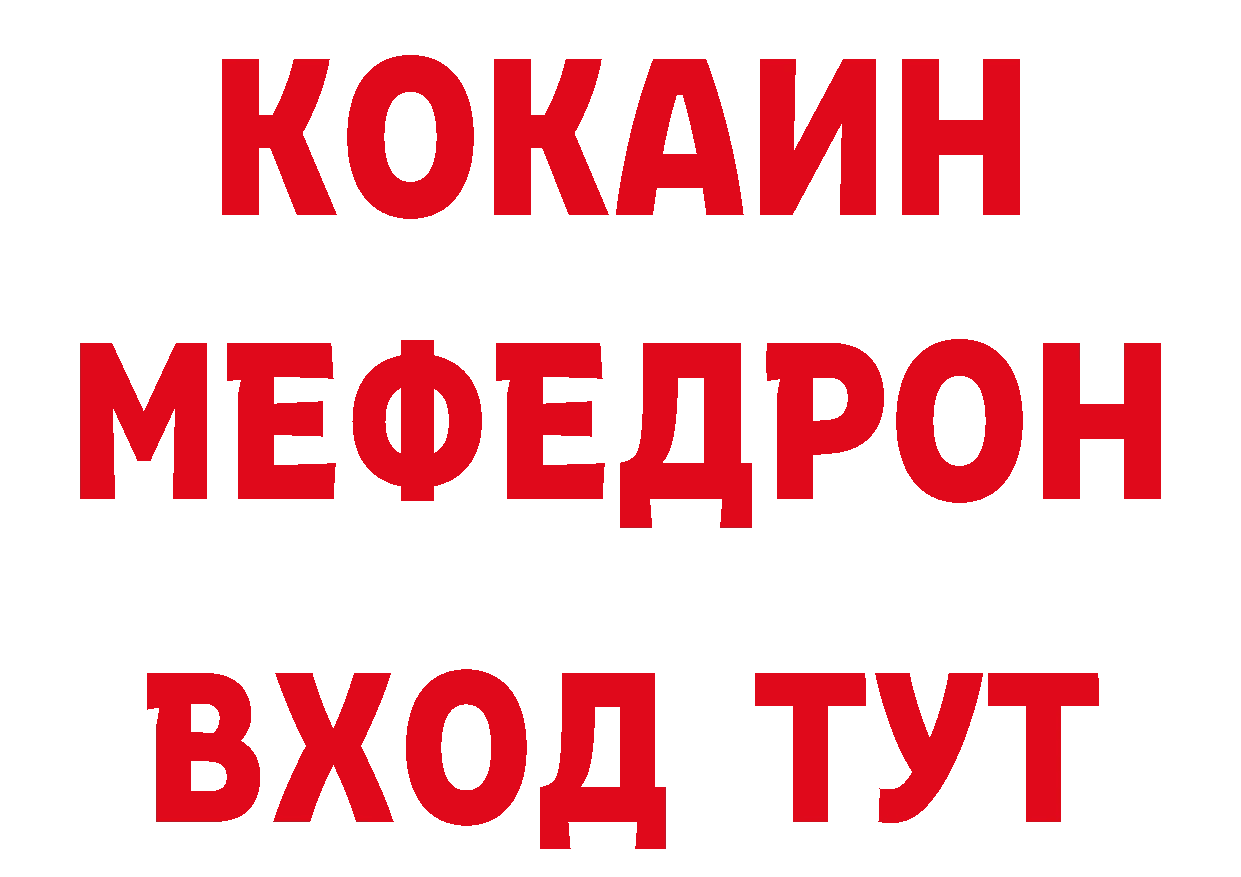 КОКАИН
МЕФЕДРОН
ВХОД ТУТ